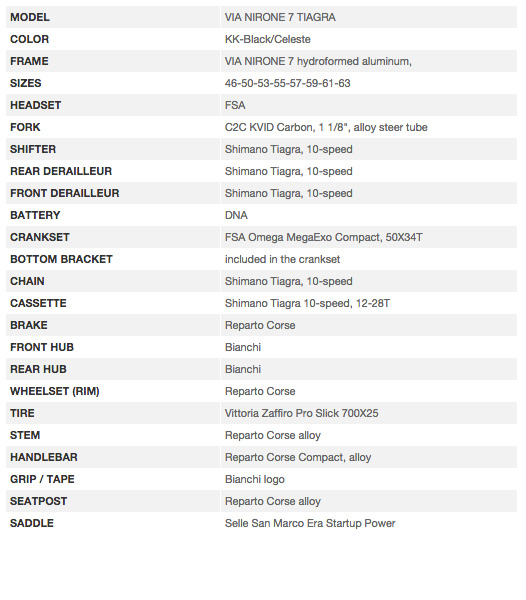 | MODEL | VIA NIRONE 7 TIAGRA |
|---|---|
| COLOR | KK-Black/Celeste |
| FRAME | VIA NIRONE 7 hydroformed aluminum, |
| SIZES | 46-50-53-55-57-59-61-63 |
| HEADSET | FSA |
| FORK | C2C KVID Carbon, 1 1/8", alloy steer tube |
| SHIFTER | Shimano Tiagra, 10-speed |
| REAR DERAILLEUR | Shimano Tiagra, 10-speed |
| FRONT DERAILLEUR | Shimano Tiagra, 10-speed |
| BATTERY | DNA |
| CRANKSET | FSA Omega MegaExo Compact, 50X34T |
| BOTTOM BRACKET | included in the crankset |
| CHAIN | Shimano Tiagra, 10-speed |
| CASSETTE | Shimano Tiagra 10-speed, 12-28T |
| BRAKE | Reparto Corse |
| FRONT HUB | Bianchi |
| REAR HUB | Bianchi |
| WHEELSET (RIM) | Reparto Corse |
| TIRE | Vittoria Zaffiro Pro Slick 700X25 |
| STEM | Reparto Corse alloy |
| HANDLEBAR | Reparto Corse Compact, alloy |
| GRIP / TAPE | Bianchi logo |
| SEATPOST | Reparto Corse alloy |
| SADDLE | Selle San Marco Era Startup Power |